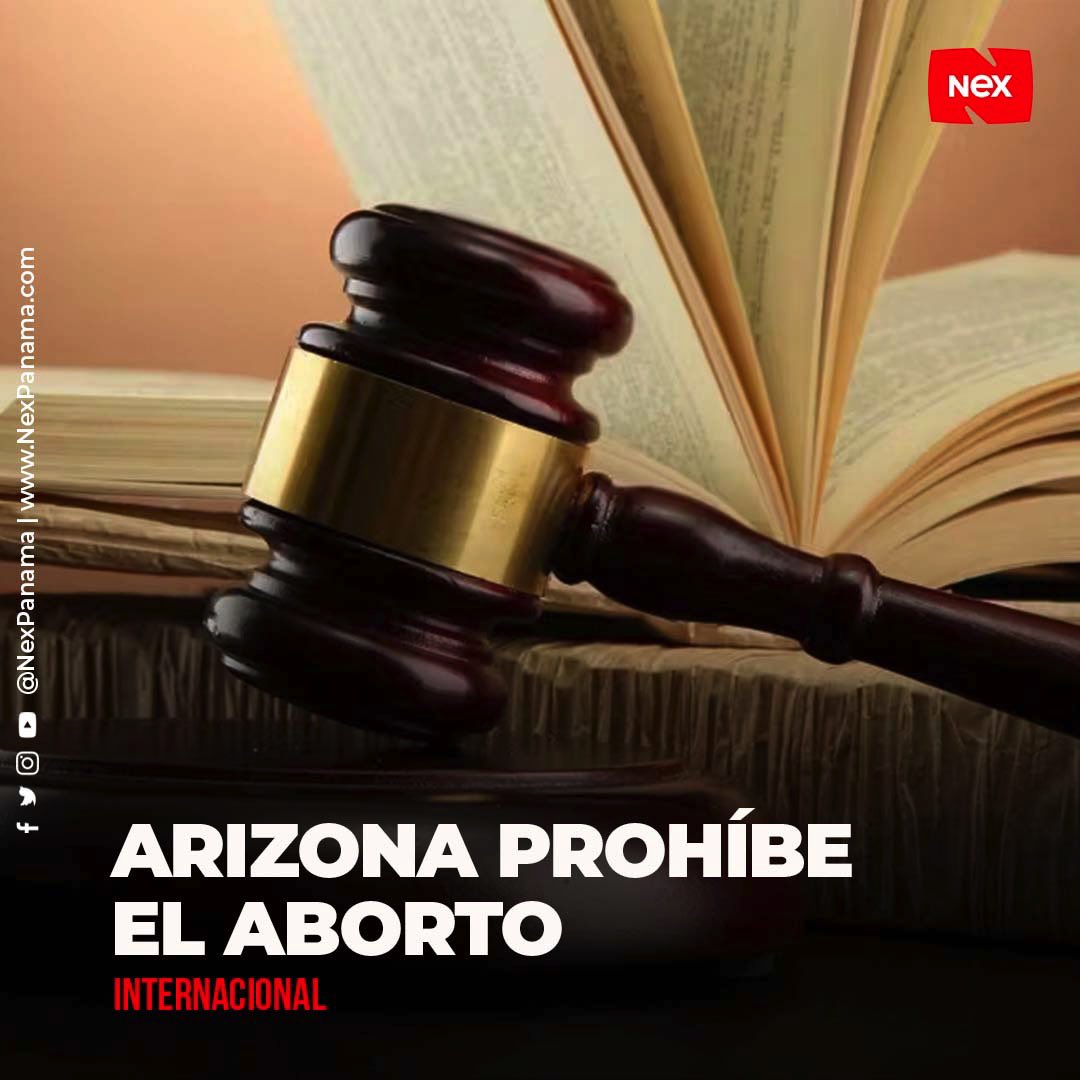 NEX

@NexPanama | www.NexPanama.com

ARIZONA PROHÍBE EL ABORTO

INTERNACIONAL